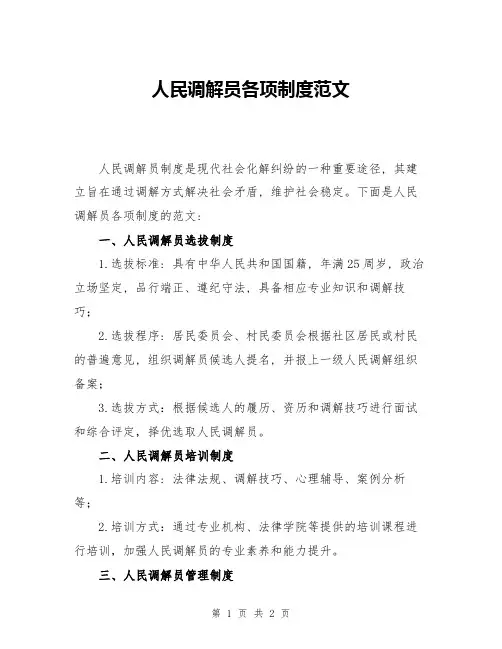 人民调解员各项制度范文

人民调解员制度是现代社会化解纠纷的一种重要途径，其建立旨在通过调解方式解决社会矛盾，维护社会稳定。下面是人民调解员各项制度的范文：

一、人民调解员选拔制度

1.选拔标准：具有中华人民共和国国籍，年满25周岁，政治立场坚定，品行端正、遵纪守法，具备相应专业知识和调解技巧；

2.选拔程序：居民委员会、村民委员会根据社区居民或村民的普遍意见，组织调解员候选人提名，并报上一级人民调解组织备案；

3.选拔方式：根据候选人的履历、资历和调解技巧进行面试和综合评定，择优选取人民调解员。

二、人民调解员培训制度

1.培训内容：法律法规、调解技巧、心理辅导、案例分析等；

2.培训方式：通过专业机构、法律学院等提供的培训课程进行培训，加强人民调解员的专业素养和能力提升。

三、人民调解员管理制度

第 1 页 共 2 页